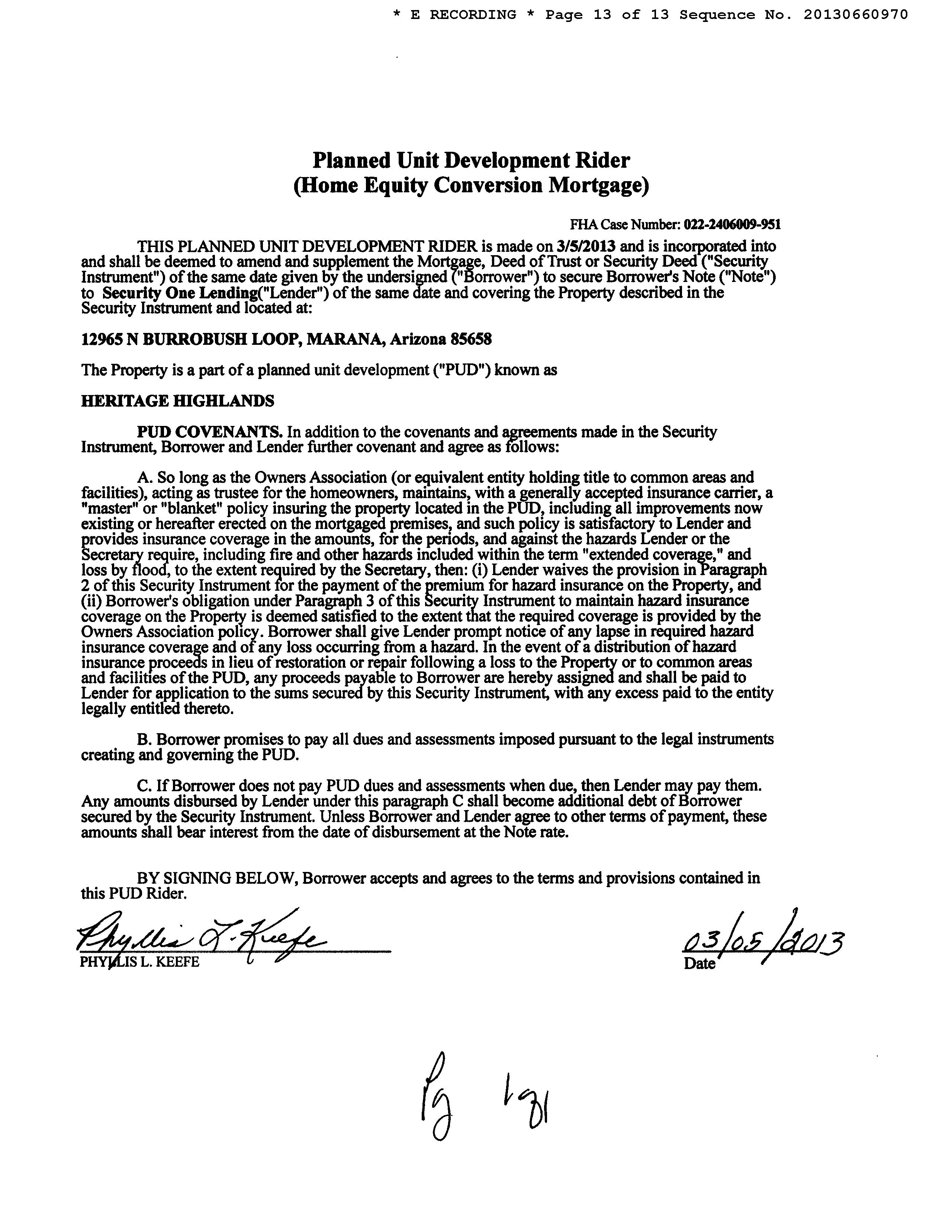 * E RECORDING * Page 13 of 13 Sequence No. 20130660970

Planned Unit Development Rider
(Home Equity Conversion Mortgage)

FHA Case Number: 022-2406009-951

THIS PLANNED UNIT DEVELOPMENT RIDER is made on 3/5/2013 and is incorporated into and shall be deemed to amend and supplement the Mortgage, Deed of Trust or Security Deed ("Security Instrument") of the same date given by the undersigned ("Borrower") to secure Borrower's Note ("Note") to Security One Lending("Lender") of the same date and covering the Property described in the Security Instrument and located at:

12965 N BURROBUSH LOOP, MARANA, Arizona 85658

The Property is a part of a planned unit development ("PUD") known as

HERITAGE HIGHLANDS

PUD COVENANTS. In addition to the covenants and agreements made in the Security Instrument, Borrower and Lender further covenant and agree as follows:

A. So long as the Owners Association (or equivalent entity holding title to common areas and facilities), acting as trustee for the homeowners, maintains, with a generally accepted insurance carrier, a "master" or "blanket" policy insuring the property located in the PUD, including all improvements now existing or hereafter erected on the mortgaged premises, and such policy is satisfactory to Lender and provides insurance coverage in the amounts, for the periods, and against the hazards Lender or the Secretary require, including fire and other hazards included within the term "extended coverage," and loss by flood, to the extent required by the Secretary, then: (i) Lender waives the provision in Paragraph 2 of this Security Instrument for the payment of the premium for hazard insurance on the Property, and (ii) Borrower's obligation under Paragraph 3 of this Security Instrument to maintain hazard insurance coverage on the Property is deemed satisfied to the extent that the required coverage is provided by the Owners Association policy. Borrower shall give Lender prompt notice of any lapse in required hazard insurance coverage and of any loss occurring from a hazard. In the event of a distribution of hazard insurance proceeds in lieu of restoration or repair following a loss to the Property or to common areas and facilities of the PUD, any proceeds payable to Borrower are hereby assigned and shall be paid to Lender for application to the sums secured by this Security Instrument, with any excess paid to the entity legally entitled thereto.

B. Borrower promises to pay all dues and assessments imposed pursuant to the legal instruments creating and governing the PUD.

C. If Borrower does not pay PUD dues and assessments when due, then Lender may pay them. Any amounts disbursed by Lender under this paragraph C shall become additional debt of Borrower secured by the Security Instrument. Unless Borrower and Lender agree to other terms of payment, these amounts shall bear interest from the date of disbursement at the Note rate.

BY SIGNING BELOW, Borrower accepts and agrees to the terms and provisions contained in this PUD Rider.

Phyllis L. Keefe
PHYLLIS L. KEEFE

03/05/2013
Date

Pg 1 of 1